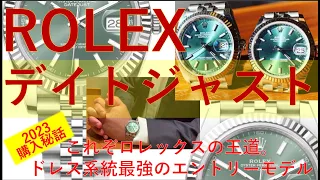 ROLEX
デイトジャスト

2023
購入秘話

これぞロレックスの王道。
ドレス系統最強のエントリーモデル

DATEJUST
28

ROLEX
OYSTER PERPETUAL